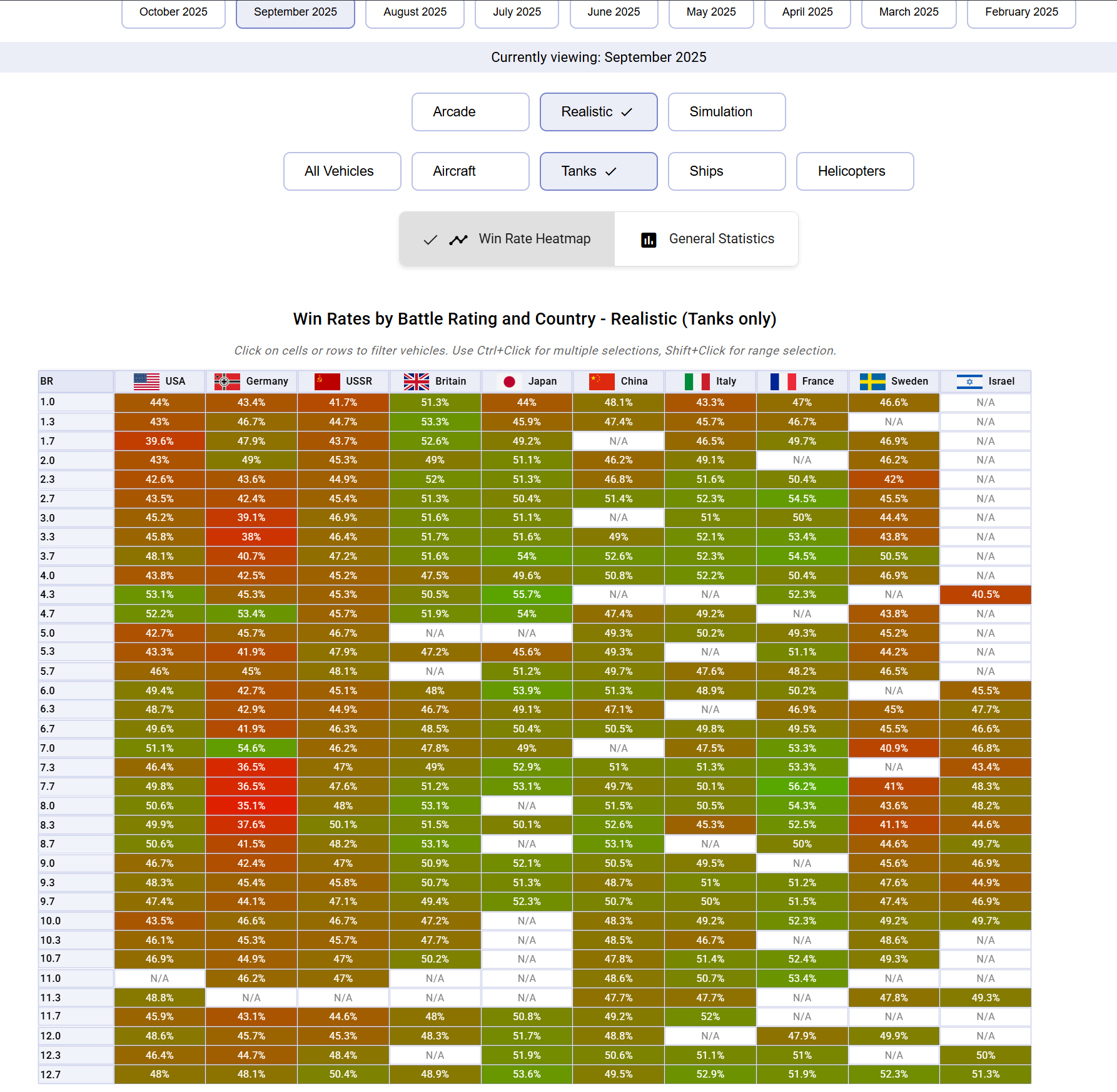 October 2025 September 2025 August 2025 July 2025 June 2025 May 2025 April 2025 March 2025 February 2025

Currently viewing: September 2025

Arcade Realistic Simulation

All Vehicles Aircraft Tanks Ships Helicopters

Win Rate Heatmap General Statistics

Win Rates by Battle Rating and Country - Realistic (Tanks only)

Click on cells or rows to filter vehicles. Use Ctrl+Click for multiple selections, Shift+Click for range selection.

| BR | USA | Germany | USSR | Britain | Japan | China | Italy | France | Sweden | Israel |
|---|---|---|---|---|---|---|---|---|---|---|
| 1.0 | 44% | 43.4% | 41.7% | 51.3% | 44% | 48.1% | 43.3% | 47% | 46.6% | N/A |
| 1.3 | 43% | 46.7% | 44.7% | 53.3% | 45.9% | 47.4% | 45.7% | 46.7% | N/A | N/A |
| 1.7 | 39.6% | 47.9% | 43.7% | 52.6% | 49.2% | N/A | 46.5% | 49.7% | 46.9% | N/A |
| 2.0 | 43% | 49% | 45.3% | 49% | 51.1% | 46.2% | 49.1% | N/A | 46.2% | N/A |
| 2.3 | 42.6% | 43.6% | 44.9% | 52% | 51.3% | 46.8% | 51.6% | 50.4% | 42% | N/A |
| 2.7 | 43.5% | 42.4% | 45.4% | 51.3% | 50.4% | 51.4% | 52.3% | 54.5% | 45.5% | N/A |
| 3.0 | 45.2% | 39.1% | 46.9% | 51.6% | 51.1% | N/A | 51% | 50% | 44.4% | N/A |
| 3.3 | 45.8% | 38% | 46.4% | 51.7% | 51.6% | 49% | 52.1% | 53.4% | 43.8% | N/A |
| 3.7 | 48.1% | 40.7% | 47.2% | 51.6% | 54% | 52.6% | 52.3% | 54.5% | 50.5% | N/A |
| 4.0 | 43.8% | 42.5% | 45.2% | 47.5% | 49.6% | 50.8% | 52.2% | 50.4% | 46.9% | N/A |
| 4.3 | 53.1% | 45.3% | 45.3% | 50.5% | 55.7% | N/A | N/A | 52.3% | N/A | 40.5% |
| 4.7 | 52.2% | 53.4% | 45.7% | 51.9% | 54% | 47.4% | 49.2% | N/A | 43.8% | N/A |
| 5.0 | 42.7% | 45.7% | 46.7% | N/A | N/A | 49.3% | 50.2% | 49.3% | 45.2% | N/A |
| 5.3 | 43.3% | 41.9% | 47.9% | 47.2% | 45.6% | 49.3% | N/A | 51.1% | 44.2% | N/A |
| 5.7 | 46% | 45% | 48.1% | N/A | 51.2% | 49.7% | 47.6% | 48.2% | 46.5% | N/A |
| 6.0 | 49.4% | 42.7% | 45.1% | 48% | 53.9% | 51.3% | 48.9% | 50.2% | N/A | 45.5% |
| 6.3 | 48.7% | 42.9% | 44.9% | 46.7% | 49.1% | 47.1% | N/A | 46.9% | 45% | 47.7% |
| 6.7 | 49.6% | 41.9% | 46.3% | 48.5% | 50.4% | 50.5% | 49.8% | 49.5% | 45.5% | 46.6% |
| 7.0 | 51.1% | 54.6% | 46.2% | 47.8% | 49% | N/A | 47.5% | 53.3% | 40.9% | 46.8% |
| 7.3 | 46.4% | 36.5% | 47% | 49% | 52.9% | 51% | 51.3% | 53.3% | N/A | 43.4% |
| 7.7 | 49.8% | 36.5% | 47.6% | 51.2% | 53.1% | 49.7% | 50.1% | 56.2% | 41% | 48.3% |
| 8.0 | 50.6% | 35.1% | 48% | 53.1% | N/A | 51.5% | 50.5% | 54.3% | 43.6% | 48.2% |
| 8.3 | 49.9% | 37.6% | 50.1% | 51.5% | 50.1% | 52.6% | 45.3% | 52.5% | 41.1% | 44.6% |
| 8.7 | 50.6% | 41.5% | 48.2% | 53.1% | N/A | 53.1% | N/A | 50% | 44.6% | 49.7% |
| 9.0 | 46.7% | 42.4% | 47% | 50.9% | 52.1% | 50.5% | 49.5% | N/A | 45.6% | 46.9% |
| 9.3 | 48.3% | 45.4% | 45.8% | 50.7% | 51.3% | 48.7% | 51% | 51.2% | 47.6% | 44.9% |
| 9.7 | 47.4% | 44.1% | 47.1% | 49.4% | 52.3% | 50.7% | 50% | 51.5% | 47.4% | 46.9% |
| 10.0 | 43.5% | 46.6% | 46.7% | 47.2% | N/A | 48.3% | 49.2% | 52.3% | 49.2% | 49.7% |
| 10.3 | 46.1% | 45.3% | 45.7% | 47.7% | N/A | 48.5% | 46.7% | N/A | 48.6% | N/A |
| 10.7 | 46.9% | 44.9% | 47% | 50.2% | N/A | 47.8% | 51.4% | 52.4% | 49.3% | N/A |
| 11.0 | N/A | 46.2% | 47% | N/A | N/A | 48.6% | 50.7% | 53.4% | N/A | N/A |
| 11.3 | 48.8% | N/A | N/A | N/A | N/A | 47.7% | 47.7% | N/A | 47.8% | 49.3% |
| 11.7 | 45.9% | 43.1% | 44.6% | 48% | 50.8% | 49.2% | 52% | N/A | N/A | N/A |
| 12.0 | 48.6% | 45.7% | 45.3% | 48.3% | 51.7% | 48.8% | N/A | 47.9% | 49.9% | N/A |
| 12.3 | 46.4% | 44.7% | 48.4% | N/A | 51.9% | 50.6% | 51.1% | 51% | N/A | 50% |
| 12.7 | 48% | 48.1% | 50.4% | 48.9% | 53.6% | 49.5% | 52.9% | 51.9% | 52.3% | 51.3% |